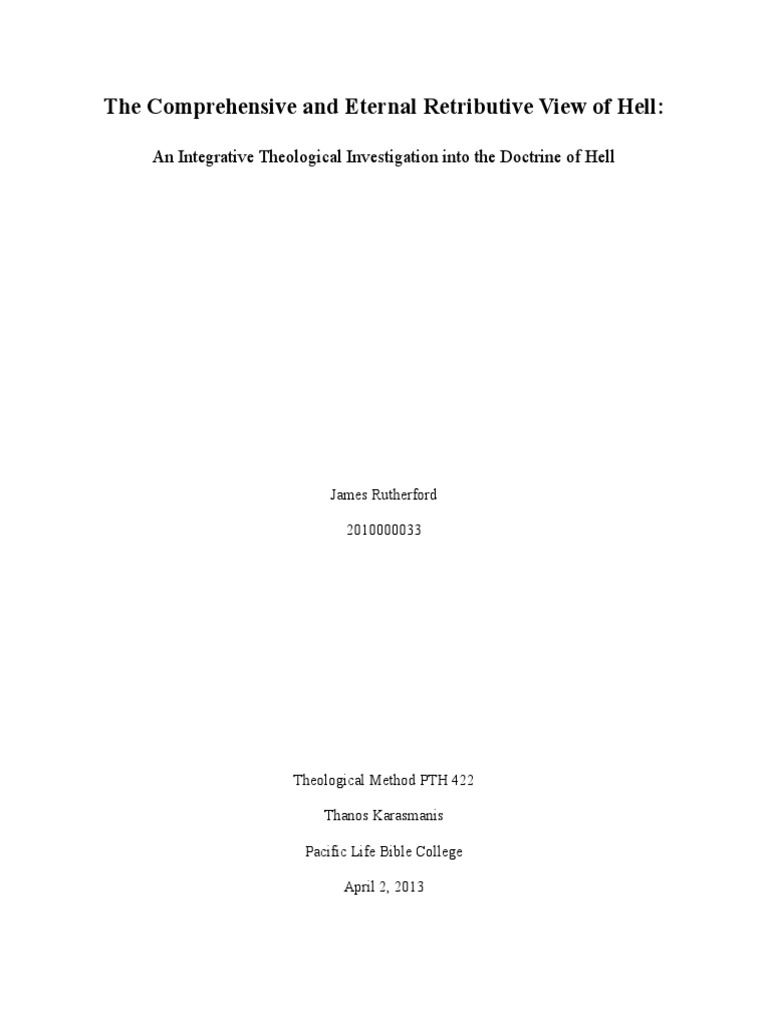 The Comprehensive and Eternal Retributive View of Hell:

An Integrative Theological Investigation into the Doctrine of Hell

James Rutherford

2010000033

Theological Method PTH 422

Thanos Karasmanis

Pacific Life Bible College

April 2, 2013